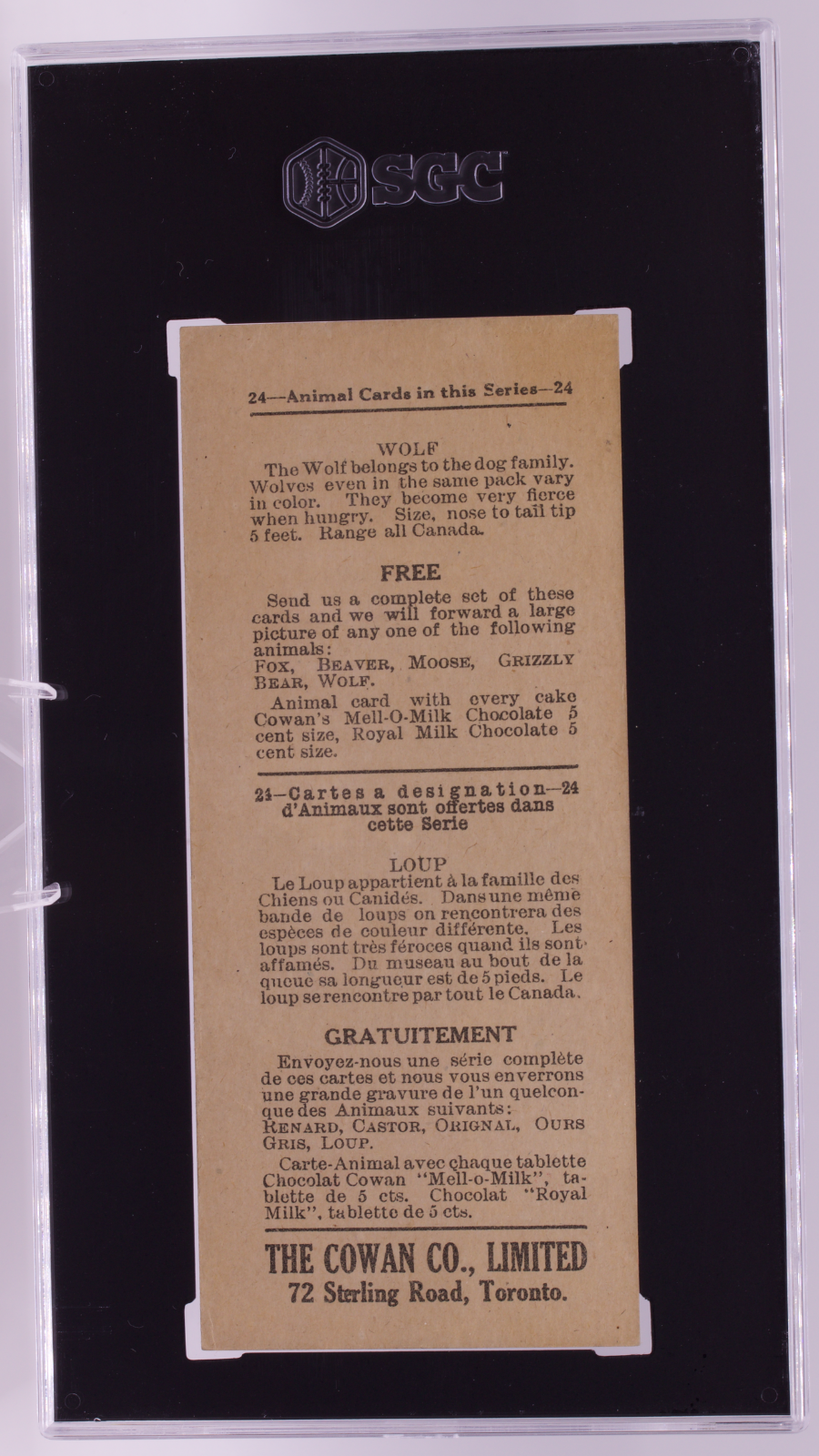 SGC

24—Animal Cards in this Series—24

WOLF
The Wolf belongs to the dog family. Wolves even in the same pack vary in color. They become very fierce when hungry. Size, nose to tail tip 5 feet. Range all Canada.

FREE

Send us a complete set of these cards and we will forward a large picture of any one of the following animals:
FOX, BEAVER, MOOSE, GRIZZLY BEAR, WOLF.

Animal card with every cake Cowan's Mell-O-Milk Chocolate 5 cent size, Royal Milk Chocolate 5 cent size.

24—Cartes a designation—24 d'Animaux sont offertes dans cette Serie

LOUP
Le Loup appartient à la famille des Chiens ou Canidés. Dans une même bande de loups on rencontrera des espèces de couleur différente. Les loups sont très féroces quand ils sont affamés. Du museau au bout de la queue sa longueur est de 5 pieds. Le loup se rencontre par tout le Canada.

GRATUITEMENT

Envoyez-nous une série complète de ces cartes et nous vous enverrons une grande gravure de l'un quelconque des Animaux suivants:
RENARD, CASTOR, ORIGNAL, OURS GRIS, LOUP.

Carte-Animal avec chaque tablette Chocolat Cowan "Mell-o-Milk", tablette de 5 cts. Chocolat "Royal Milk", tablette de 5 cts.

THE COWAN CO., LIMITED
72 Sterling Road, Toronto.